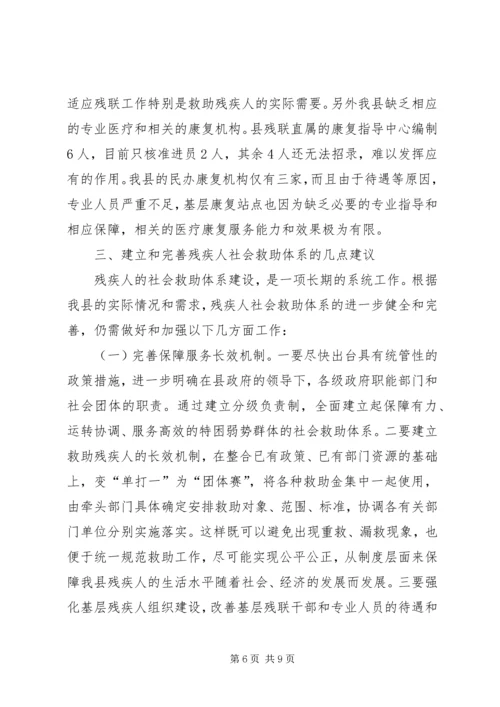 适应残联工作特别是救助残疾人的实际需要。另外我县缺乏相应的专业医疗和相关的康复机构。县残联直属的康复指导中心编制6人，目前只核准进员2人，其余4人还无法招录，难以发挥应有的作用。我县的民办康复机构仅有三家，而且由于待遇等原因，专业人员严重不足，基层康复站点也因为缺乏必要的专业指导和相应保障，相关的医疗康复服务能力和效果极为有限。

三、建立和完善残疾人社会救助体系的几点建议

残疾人的社会救助体系建设，是一项长期的系统工作。根据我县的实际情况和需求，残疾人社会救助体系的进一步健全和完善，仍需做好和加强以下几方面工作：

（一）完善保障服务长效机制。一要尽快出台具有统管性的政策措施，进一步明确在县政府的领导下，各级政府职能部门和社会团体的职责。通过建立分级负责制，全面建立起保障有力、运转协调、服务高效的特困弱势群体的社会救助体系。二要建立救助残疾人的长效机制，在整合已有政策、已有部门资源的基础上，变“单打一”为“团体赛”，将各种救助金集中一起使用，由牵头部门具体确定安排救助对象、范围、标准，协调各有关部门单位分别实施落实。这样既可以避免出现重救、漏救现象，也便于统一规范救助工作，尽可能实现公平公正，从制度层面来保障我县残疾人的生活水平随着社会、经济的发展而发展。三要强化基层残疾人组织建设，改善基层残联干部和专业人员的待遇和

第6页 共9页